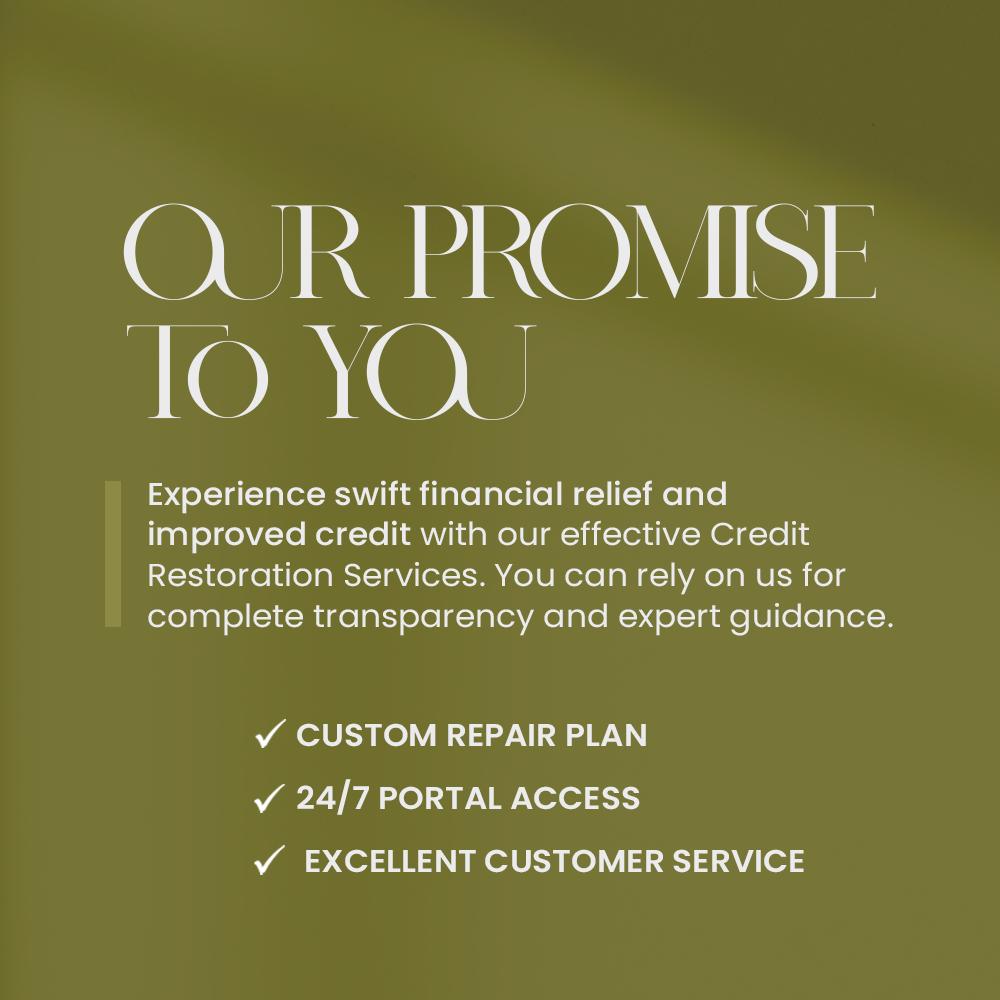 OUR PROMISE TO YOU

Experience swift financial relief and improved credit with our effective Credit Restoration Services. You can rely on us for complete transparency and expert guidance.

✓ CUSTOM REPAIR PLAN
✓ 24/7 PORTAL ACCESS
✓ EXCELLENT CUSTOMER SERVICE